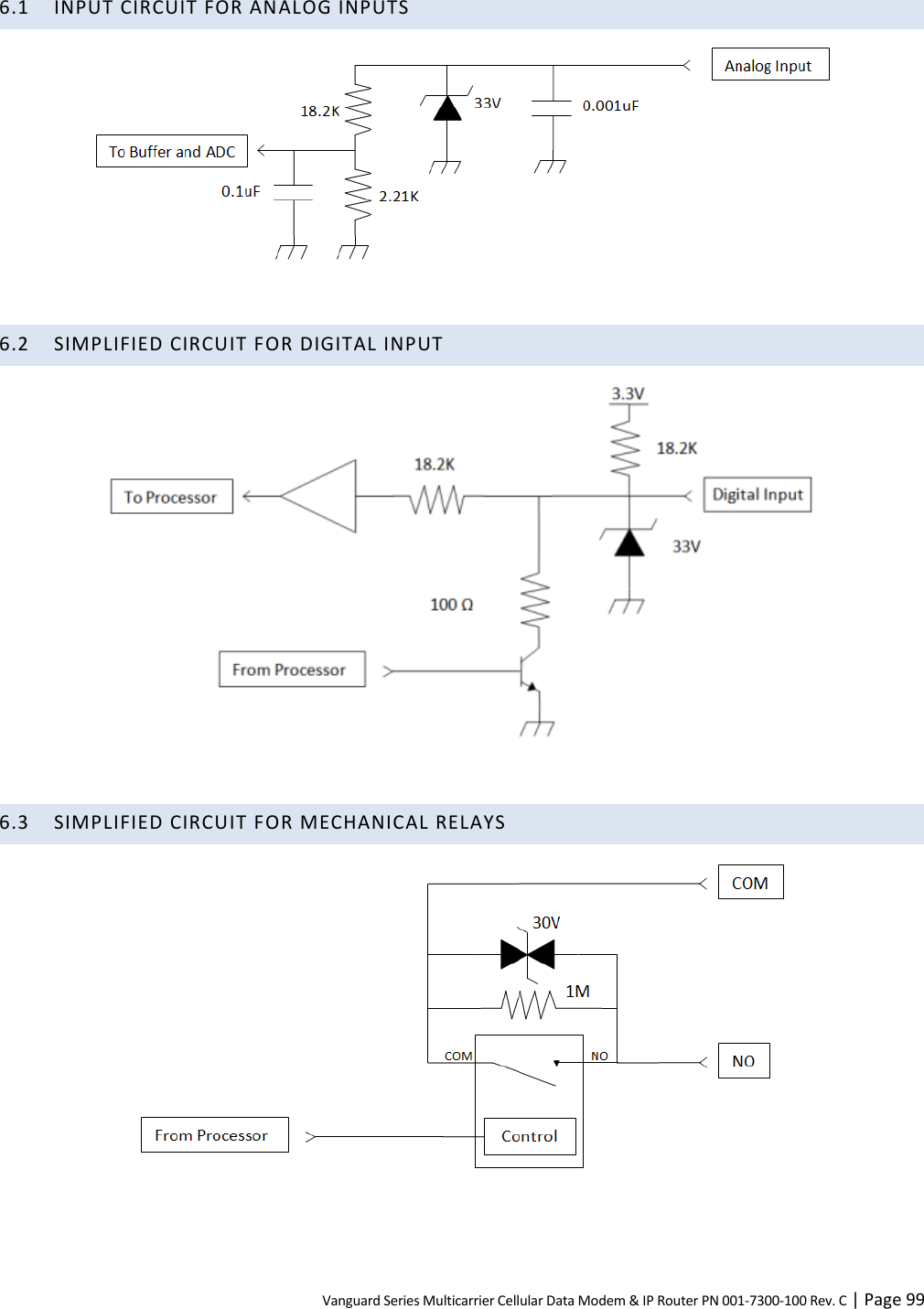 6.1 INPUT CIRCUIT FOR ANALOG INPUTS

Analog Input
18.2K
33V
0.001uF
To Buffer and ADC
0.1uF
2.21K

6.2 SIMPLIFIED CIRCUIT FOR DIGITAL INPUT

3.3V
18.2K
18.2K
To Processor
Digital Input
33V
100 Ω
From Processor

6.3 SIMPLIFIED CIRCUIT FOR MECHANICAL RELAYS

COM
30V
1M
COM
NO
NO
From Processor
Control

Vanguard Series Multicarrier Cellular Data Modem & IP Router PN 001-7300-100 Rev. C | Page 99